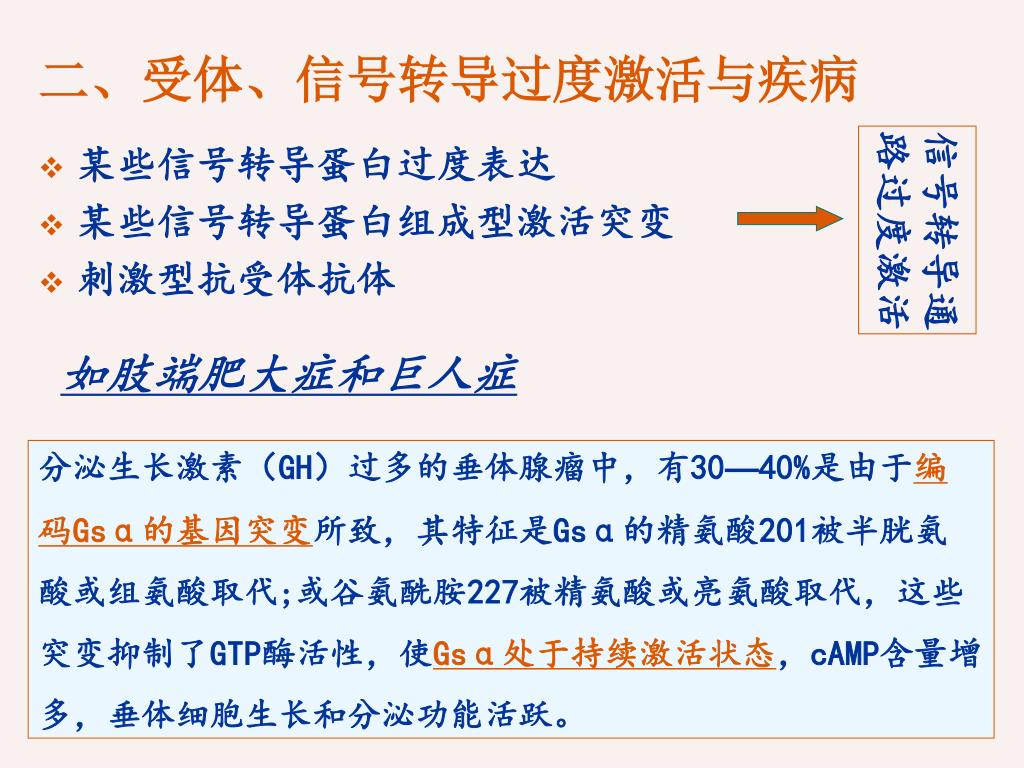 二、受体、信号转导过度激活与疾病

❖ 某些信号转导蛋白过度表达
❖ 某些信号转导蛋白组成型激活突变
❖ 刺激型抗受体抗体

信号转导通路过度激活

如肢端肥大症和巨人症

分泌生长激素（GH）过多的垂体腺瘤中，有30—40%是由于编码Gsα的基因突变所致，其特征是Gsα的精氨酸201被半胱氨酸或组氨酸取代;或谷氨酰胺227被精氨酸或亮氨酸取代，这些突变抑制了GTP酶活性，使Gsα处于持续激活状态，cAMP含量增多，垂体细胞生长和分泌功能活跃。